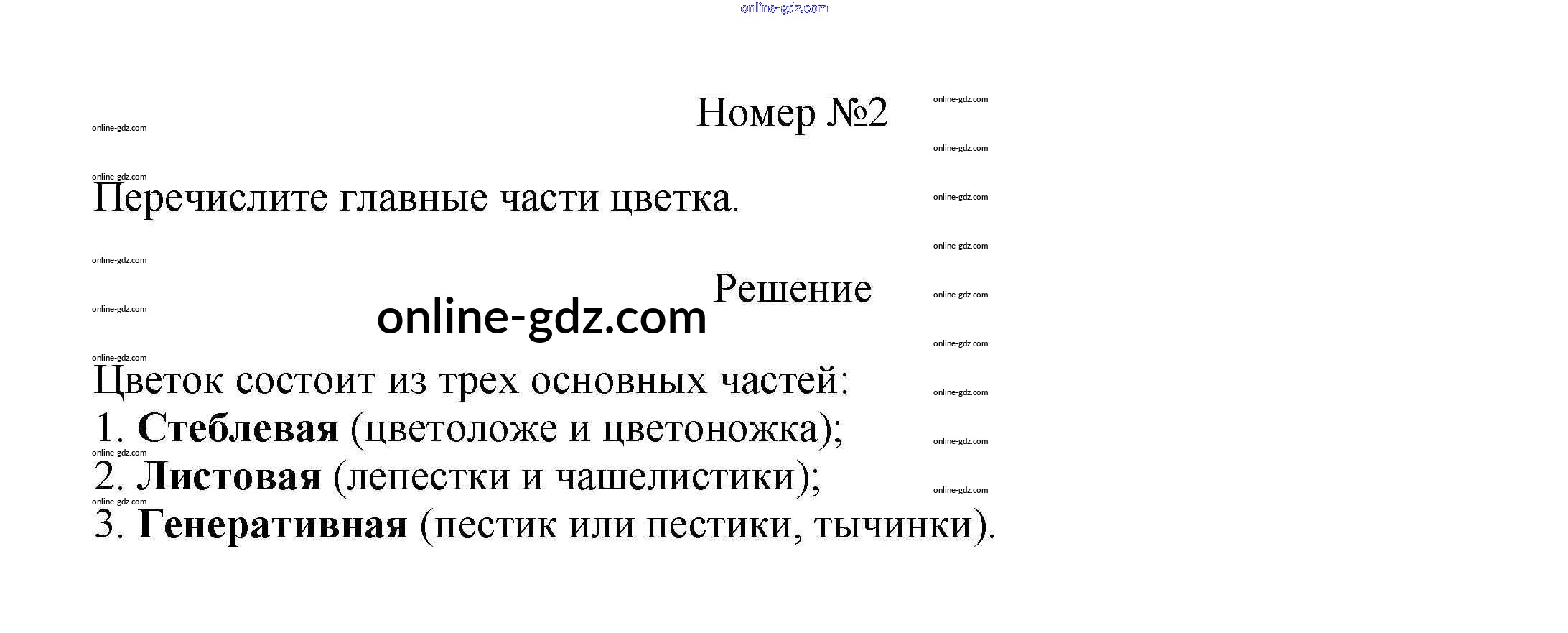 Номер №2

Перечислите главные части цветка.

Решение

Цветок состоит из трех основных частей:
1. Стеблевая (цветоложе и цветоножка);
2. Листовая (лепестки и чашелистики);
3. Генеративная (пестик или пестики, тычинки).

online-gdz.com